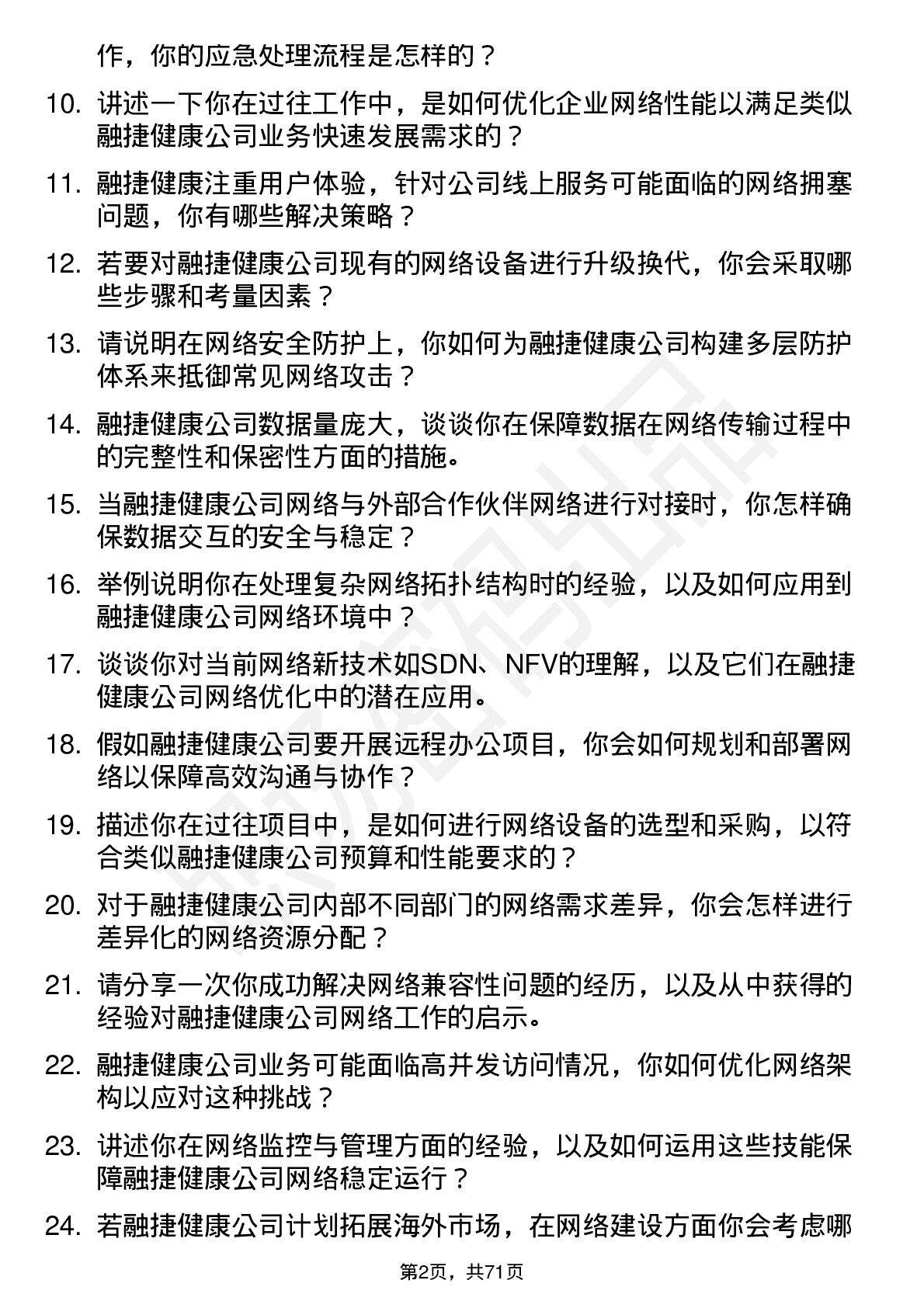 作，你的应急处理流程是怎样的？

10. 讲述一下你在过往工作中，是如何优化企业网络性能以满足类似融捷健康公司业务快速发展需求的？

11. 融捷健康注重用户体验，针对公司线上服务可能面临的网络拥塞问题，你有哪些解决策略？

12. 若要对融捷健康公司现有的网络设备进行升级换代，你会采取哪些步骤和考量因素？

13. 请说明在网络安全防护上，你如何为融捷健康公司构建多层防护体系来抵御常见网络攻击？

14. 融捷健康公司数据量庞大，谈谈你在保障数据在网络传输过程中的完整性和保密性方面的措施。

15. 当融捷健康公司网络与外部合作伙伴网络进行对接时，你怎样确保数据交互的安全与稳定？

16. 举例说明你在处理复杂网络拓扑结构时的经验，以及如何应用到融捷健康公司网络环境中？

17. 谈谈你对当前网络新技术如SDN、NFV的理解，以及它们在融捷健康公司网络优化中的潜在应用。

18. 假如融捷健康公司要开展远程办公项目，你会如何规划和部署网络以保障高效沟通与协作？

19. 描述你在过往项目中，是如何进行网络设备的选型和采购，以符合类似融捷健康公司预算和性能要求的？

20. 对于融捷健康公司内部不同部门的网络需求差异，你会怎样进行差异化的网络资源分配？

21. 请分享一次你成功解决网络兼容性问题的经历，以及从中获得的经验对融捷健康公司网络工作的启示。

22. 融捷健康公司业务可能面临高并发访问情况，你如何优化网络架构以应对这种挑战？

23. 讲述你在网络监控与管理方面的经验，以及如何运用这些技能保障融捷健康公司网络稳定运行？

24. 若融捷健康公司计划拓展海外市场，在网络建设方面你会考虑哪

第2页，共71页